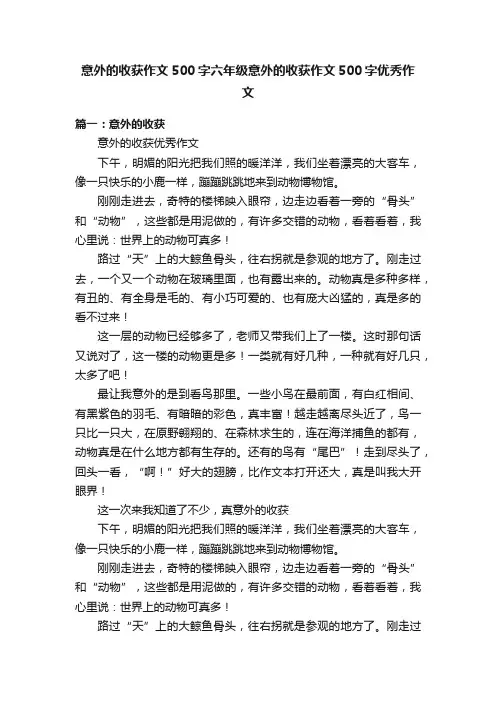 意外的收获作文500字六年级意外的收获作文500字优秀作文

篇一：意外的收获

意外的收获优秀作文

下午，明媚的阳光把我们照的暖洋洋，我们坐着漂亮的大客车，像一只快乐的小鹿一样，蹦蹦跳跳地来到动物博物馆。

刚刚走进去，奇特的楼梯映入眼帘，边走边看着一旁的“骨头”和“动物”，这些都是用泥做的，有许多交错的动物，看着看着，我心里说：世界上的动物可真多！

路过“天”上的大鲸鱼骨头，往右拐就是参观的地方了。刚走过去，一个又一个动物在玻璃里面，也有露出来的。动物真是多种多样，有丑的、有全身是毛的、有小巧可爱的、也有庞大凶猛的，真是多的看不过来！

这一层的动物已经够多了，老师又带我们上了一楼。这时那句话又说对了，这一楼的动物更是多！一类就有好几种，一种就有好几只，太多了吧！

最让我意外的是到看鸟那里。一些小鸟在最前面，有白红相间、有黑紫色的羽毛、有暗暗的彩色，真丰富！越走越离尽头近了，鸟一只比一只大，在原野翱翔的、在森林求生的，连在海洋捕鱼的都有，动物真是在什么地方都有生存的。还有的鸟有“尾巴”！走到尽头了，回头一看，“啊！”好大的翅膀，比作文本打开还大，真是叫我大开眼界！

这一次来我知道了不少，真意外的收获

下午，明媚的阳光把我们照的暖洋洋，我们坐着漂亮的大客车，像一只快乐的小鹿一样，蹦蹦跳跳地来到动物博物馆。

刚刚走进去，奇特的楼梯映入眼帘，边走边看着一旁的“骨头”和“动物”，这些都是用泥做的，有许多交错的动物，看着看着，我心里说：世界上的动物可真多！

路过“天”上的大鲸鱼骨头，往右拐就是参观的地方了。刚走过